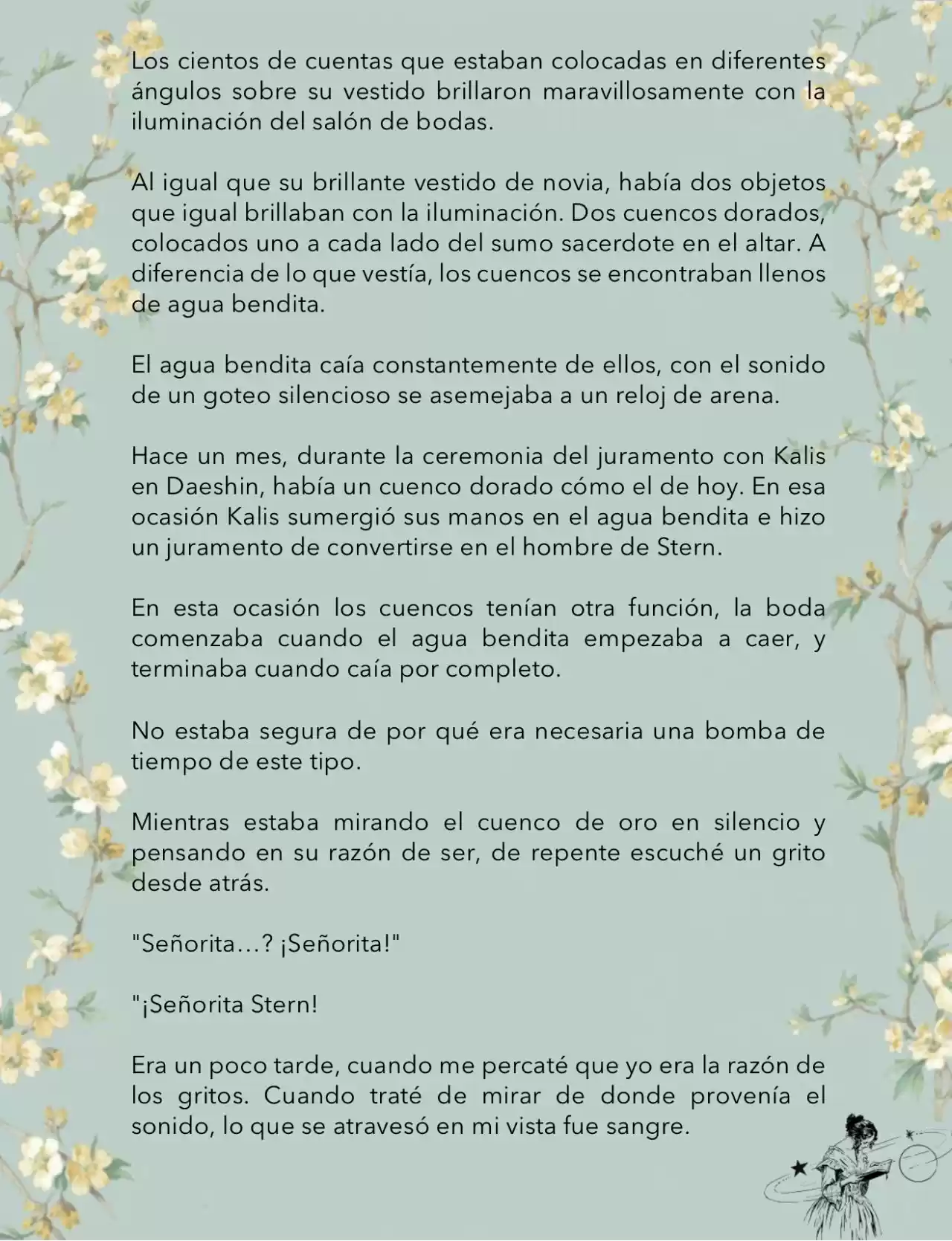 Los cientos de cuentas que estaban colocadas en diferentes ángulos sobre su vestido brillaron maravillosamente con la iluminación del salón de bodas.

Al igual que su brillante vestido de novia, había dos objetos que igual brillaban con la iluminación. Dos cuencos dorados, colocados uno a cada lado del sumo sacerdote en el altar. A diferencia de lo que vestía, los cuencos se encontraban llenos de agua bendita.

El agua bendita caía constantemente de ellos, con el sonido de un goteo silencioso se asemejaba a un reloj de arena.

Hace un mes, durante la ceremonia del juramento con Kalis en Daeshin, había un cuenco dorado cómo el de hoy. En esa ocasión Kalis sumergió sus manos en el agua bendita e hizo un juramento de convertirse en el hombre de Stern.

En esta ocasión los cuencos tenían otra función, la boda comenzaba cuando el agua bendita empezaba a caer, y terminaba cuando caía por completo.

No estaba segura de por qué era necesaria una bomba de tiempo de este tipo.

Mientras estaba mirando el cuenco de oro en silencio y pensando en su razón de ser, de repente escuché un grito desde atrás.

"Señorita…? ¡Señorita!"

"¡Señorita Stern!

Era un poco tarde, cuando me percaté que yo era la razón de los gritos. Cuando traté de mirar de donde provenía el sonido, lo que se atravesó en mi vista fue sangre.